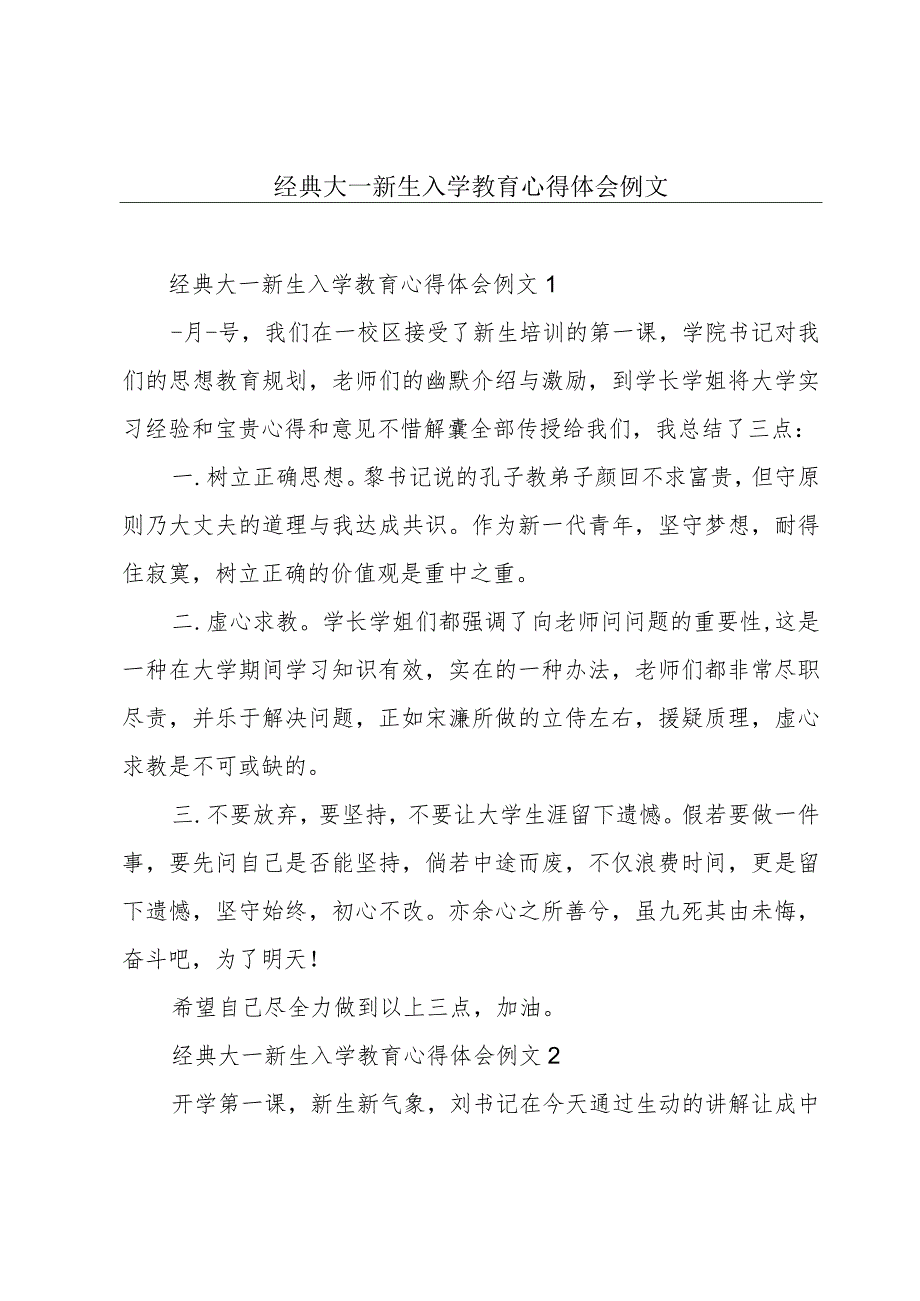 经典大一新生入学教育心得体会例文

经典大一新生入学教育心得体会例文1

-月-号，我们在一校区接受了新生培训的第一课，学院书记对我们的思想教育规划，老师们的幽默介绍与激励，到学长学姐将大学实习经验和宝贵心得和意见不惜解囊全部传授给我们，我总结了三点：

一.树立正确思想。黎书记说的孔子教弟子颜回不求富贵，但守原则乃大丈夫的道理与我达成共识。作为新一代青年，坚守梦想，耐得住寂寞，树立正确的价值观是重中之重。

二.虚心求教。学长学姐们都强调了向老师问问题的重要性,这是一种在大学期间学习知识有效，实在的一种办法，老师们都非常尽职尽责，并乐于解决问题，正如宋濂所做的立侍左右，援疑质理，虚心求教是不可或缺的。

三.不要放弃，要坚持，不要让大学生涯留下遗憾。假若要做一件事，要先问自己是否能坚持，倘若中途而废，不仅浪费时间，更是留下遗憾，坚守始终，初心不改。亦余心之所善兮，虽九死其由未悔，奋斗吧，为了明天！

希望自己尽全力做到以上三点，加油。

经典大一新生入学教育心得体会例文2

开学第一课，新生新气象，刘书记在今天通过生动的讲解让成中